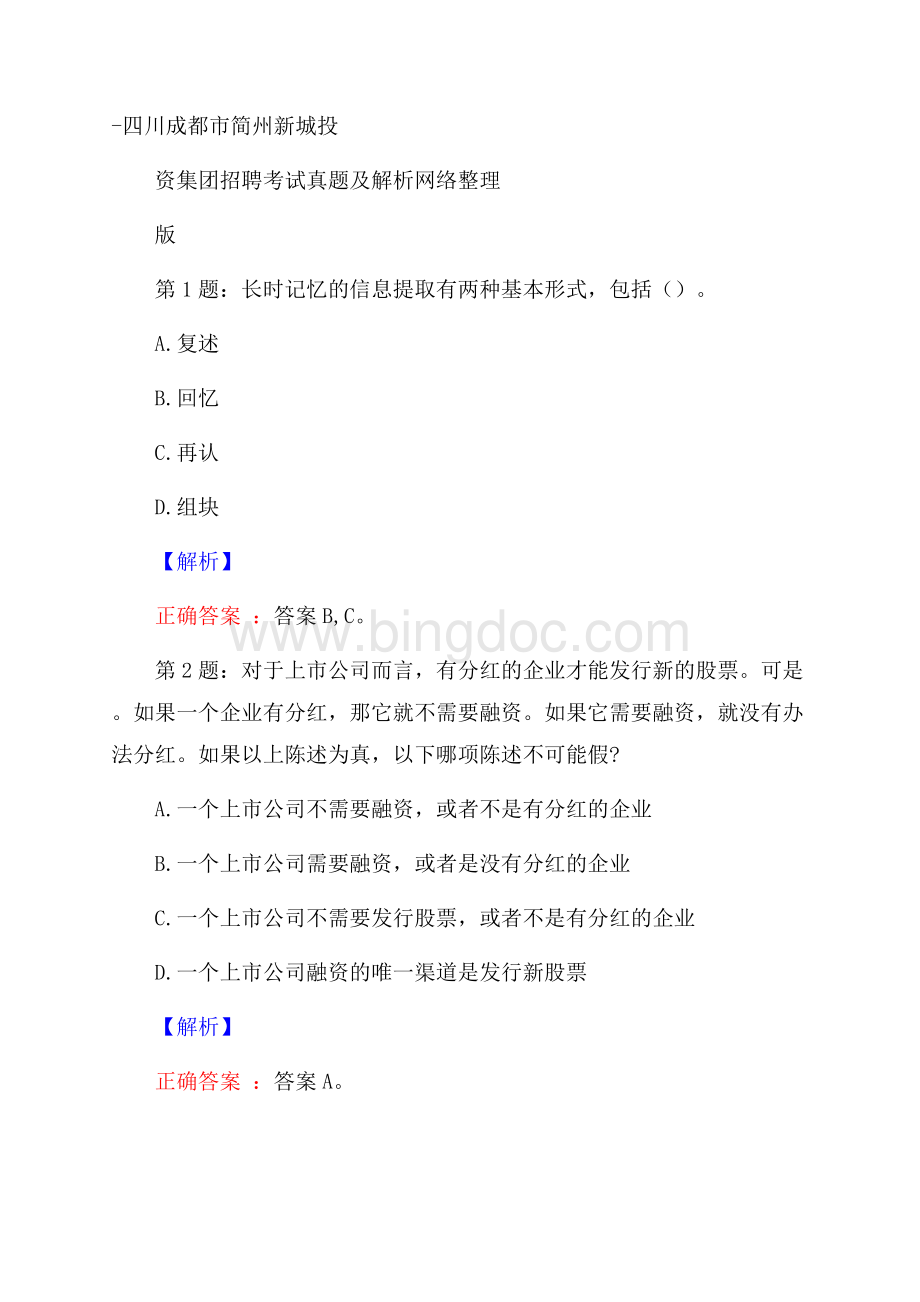 -四川成都市简州新城投

资集团招聘考试真题及解析网络整理

版

第 1 题：长时记忆的信息提取有两种基本形式，包括（）。

A.复述

B.回忆

C.再认

D.组块

【解析】

正确答案 ：答案 B,C。

www.bingdoc.com

第 2 题：对于上市公司而言，有分红的企业才能发行新的股票。可是。如果一个企业有分红，那它就不需要融资。如果它需要融资，就没有办法分红。如果以上陈述为真，以下哪项陈述不可能假?

A.一个上市公司不需要融资，或者不是有分红的企业

B.一个上市公司需要融资，或者是没有分红的企业

C.一个上市公司不需要发行股票，或者不是有分红的企业

D.一个上市公司融资的唯一渠道是发行新股票

【解析】

正确答案 ：答案 A。